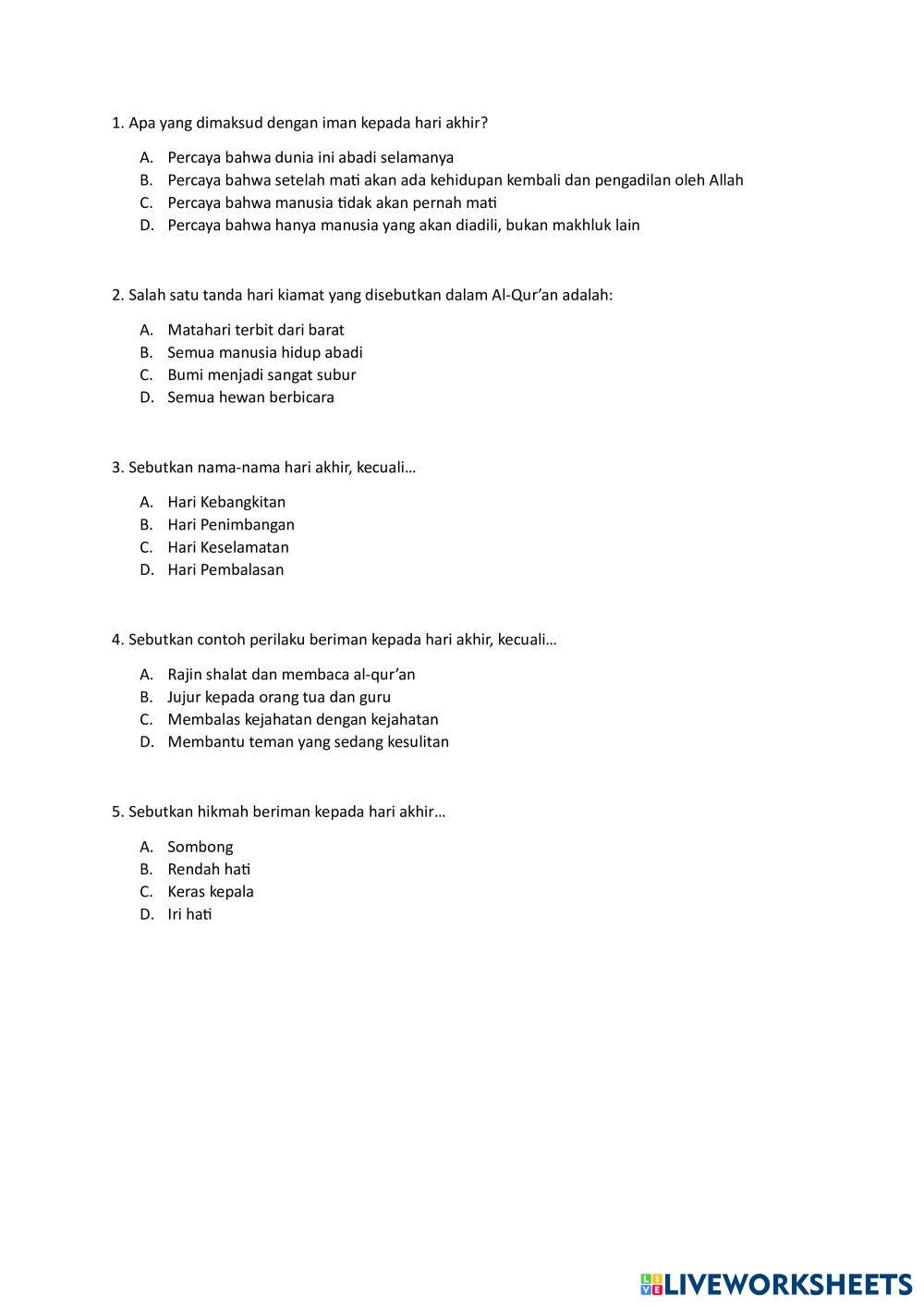 1. Apa yang dimaksud dengan iman kepada hari akhir?

A. Percaya bahwa dunia ini abadi selamanya
B. Percaya bahwa setelah mati akan ada kehidupan kembali dan pengadilan oleh Allah
C. Percaya bahwa manusia tidak akan pernah mati
D. Percaya bahwa hanya manusia yang akan diadili, bukan makhluk lain

2. Salah satu tanda hari kiamat yang disebutkan dalam Al-Qur'an adalah:

A. Matahari terbit dari barat
B. Semua manusia hidup abadi
C. Bumi menjadi sangat subur
D. Semua hewan berbicara

3. Sebutkan nama-nama hari akhir, kecuali…

A. Hari Kebangkitan
B. Hari Penimbangan
C. Hari Keselamatan
D. Hari Pembalasan

4. Sebutkan contoh perilaku beriman kepada hari akhir, kecuali…

A. Rajin shalat dan membaca al-qur'an
B. Jujur kepada orang tua dan guru
C. Membalas kejahatan dengan kejahatan
D. Membantu teman yang sedang kesulitan

5. Sebutkan hikmah beriman kepada hari akhir…

A. Sombong
B. Rendah hati
C. Keras kepala
D. Iri hati

LIVEWORKSHEETS